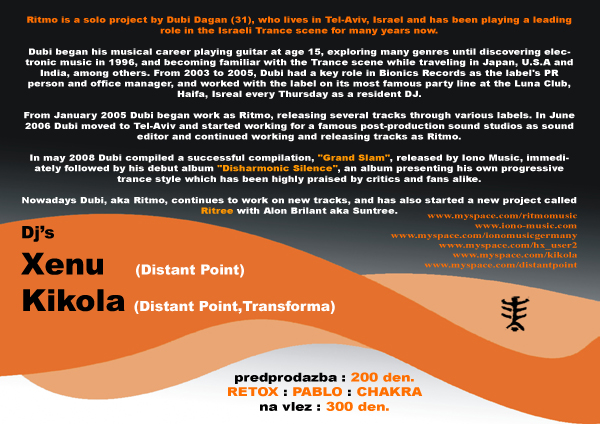 Ritmo is a solo project by Dubi Dagan (31), who lives in Tel-Aviv, Israel and has been playing a leading role in the Israeli Trance scene for many years now.

Dubi began his musical career playing guitar at age 15, exploring many genres until discovering electronic music in 1996, and becoming familiar with the Trance scene while traveling in Japan, U.S.A and India, among others. From 2003 to 2005, Dubi had a key role in Bionics Records as the label's PR person and office manager, and worked with the label on its most famous party line at the Luna Club, Haifa, Isreal every Thursday as a resident DJ.

From January 2005 Dubi began work as Ritmo, releasing several tracks through various labels. In June 2006 Dubi moved to Tel-Aviv and started working for a famous post-production sound studios as sound editor and continued working and releasing tracks as Ritmo.

In may 2008 Dubi compiled a successful compilation, "Grand Slam", released by Iono Music, immediately followed by his debut album "Disharmonic Silence", an album presenting his own progressive trance style which has been highly praised by critics and fans alike.

Nowadays Dubi, aka Ritmo, continues to work on new tracks, and has also started a new project called Ritree with Alon Brilant aka Suntree.

www.myspace.com/ritmomusic
www.iono-music.com
www.myspace.com/ionomusicgermany
www.myspace.com/hx_user2
www.myspace.com/kikola
www.myspace.com/distantpoint

Dj's
Xenu (Distant Point)
Kikola (Distant Point,Transforma)

predprodazba : 200 den.
RETOX : PABLO : CHAKRA
na vlez : 300 den.